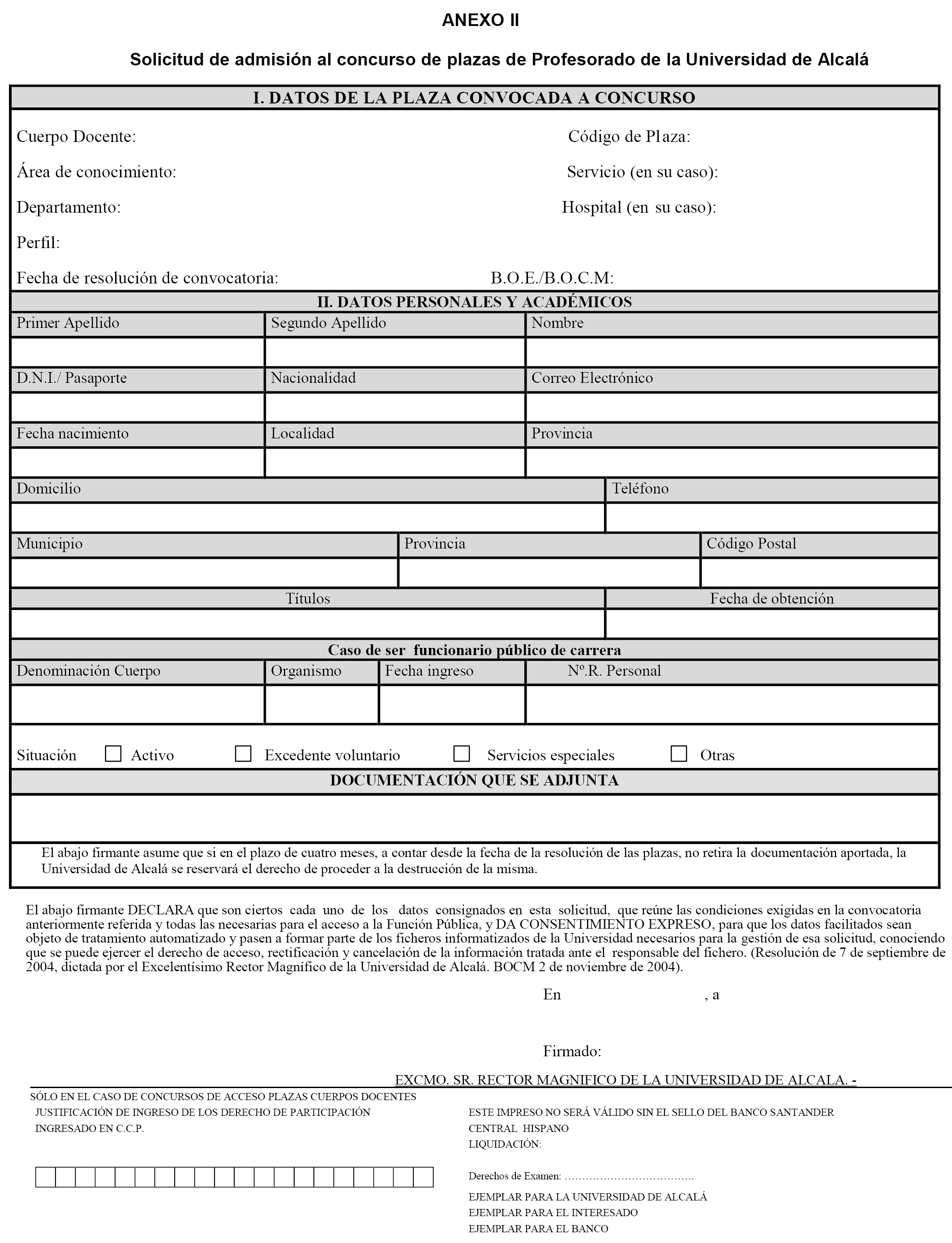 ANEXO II

Solicitud de admisión al concurso de plazas de Profesorado de la Universidad de Alcalá

I. DATOS DE LA PLAZA CONVOCADA A CONCURSO

Cuerpo Docente: Código de Plaza:

Área de conocimiento: Servicio (en su caso):

Departamento: Hospital (en su caso):

Perfil:

Fecha de resolución de convocatoria: B.O.E./B.O.C.M:

II. DATOS PERSONALES Y ACADÉMICOS

| Primer Apellido | Segundo Apellido | Nombre |
|---|---|---|
| | | |
| D.N.I./ Pasaporte | Nacionalidad | Correo Electrónico |
| | | |
| Fecha nacimiento | Localidad | Provincia |
| | | |

| Domicilio | Teléfono |
|---|---|
| | |

| Municipio | Provincia | Código Postal |
|---|---|---|
| | | |

| Títulos | Fecha de obtención |
|---|---|
| | |

Caso de ser funcionario público de carrera

| Denominación Cuerpo | Organismo | Fecha ingreso | Nº.R. Personal |
|---|---|---|---|
| | | | |

Situación ☐ Activo ☐ Excedente voluntario ☐ Servicios especiales ☐ Otras

DOCUMENTACIÓN QUE SE ADJUNTA

El abajo firmante asume que si en el plazo de cuatro meses, a contar desde la fecha de la resolución de las plazas, no retira la documentación aportada, la Universidad de Alcalá se reservará el derecho de proceder a la destrucción de la misma.

El abajo firmante DECLARA que son ciertos cada uno de los datos consignados en esta solicitud, que reúne las condiciones exigidas en la convocatoria anteriormente referida y todas las necesarias para el acceso a la Función Pública, y DA CONSENTIMIENTO EXPRESO, para que los datos facilitados sean objeto de tratamiento automatizado y pasen a formar parte de los ficheros informatizados de la Universidad necesarios para la gestión de esa solicitud, conociendo que se puede ejercer el derecho de acceso, rectificación y cancelación de la información tratada ante el responsable del fichero. (Resolución de 7 de septiembre de 2004, dictada por el Excelentísimo Rector Magnífico de la Universidad de Alcalá. BOCM 2 de noviembre de 2004).

En , a

Firmado:

EXCMO. SR. RECTOR MAGNIFICO DE LA UNIVERSIDAD DE ALCALA. -

SÓLO EN EL CASO DE CONCURSOS DE ACCESO PLAZAS CUERPOS DOCENTES
JUSTIFICACIÓN DE INGRESO DE LOS DERECHO DE PARTICIPACIÓN INGRESADO EN C.C.P.

ESTE IMPRESO NO SERÁ VÁLIDO SIN EL SELLO DEL BANCO SANTANDER CENTRAL HISPANO
LIQUIDACIÓN:

Derechos de Examen: ……………………………….

EJEMPLAR PARA LA UNIVERSIDAD DE ALCALÁ
EJEMPLAR PARA EL INTERESADO
EJEMPLAR PARA EL BANCO